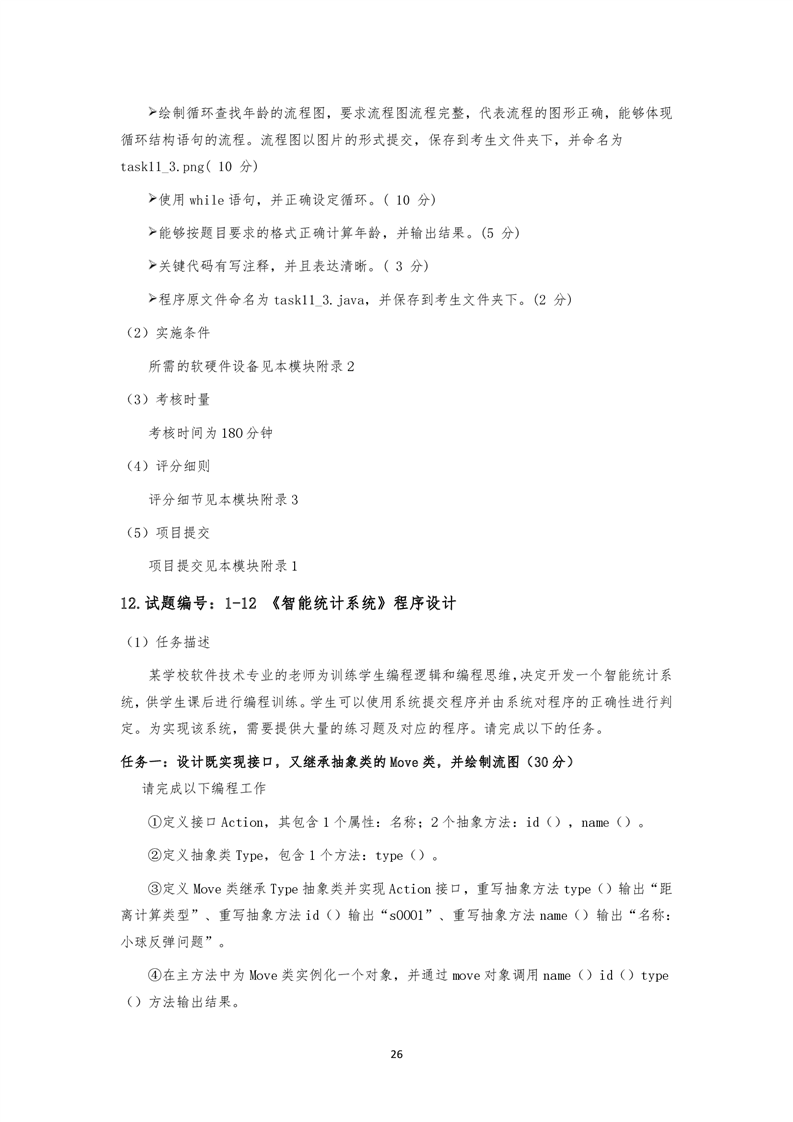 ➢绘制循环查找年龄的流程图，要求流程图流程完整，代表流程的图形正确，能够体现循环结构语句的流程。流程图以图片的形式提交，保存到考生文件夹下，并命名为 task11_3.png( 10 分)

➢使用 while 语句，并正确设定循环。( 10 分)

➢能够按题目要求的格式正确计算年龄，并输出结果。(5 分)

➢关键代码有写注释，并且表达清晰。( 3 分)

➢程序原文件命名为 task11_3.java，并保存到考生文件夹下。(2 分)

（2）实施条件

所需的软硬件设备见本模块附录 2

（3）考核时量

考核时间为 180 分钟

（4）评分细则

评分细节见本模块附录 3

（5）项目提交

项目提交见本模块附录 1

12.试题编号：1-12 《智能统计系统》程序设计

（1）任务描述

某学校软件技术专业的老师为训练学生编程逻辑和编程思维,决定开发一个智能统计系统，供学生课后进行编程训练。学生可以使用系统提交程序并由系统对程序的正确性进行判定。为实现该系统，需要提供大量的练习题及对应的程序。请完成以下的任务。

任务一：设计既实现接口，又继承抽象类的 Move 类，并绘制流图（30 分）

请完成以下编程工作

①定义接口 Action，其包含 1 个属性：名称；2 个抽象方法：id（），name（）。

②定义抽象类 Type，包含 1 个方法：type（）。

③定义 Move 类继承 Type 抽象类并实现 Action 接口，重写抽象方法 type（）输出“距离计算类型”、重写抽象方法 id（）输出“s0001”、重写抽象方法 name（）输出“名称：小球反弹问题”。

④在主方法中为 Move 类实例化一个对象，并通过 move 对象调用 name（）id（）type（）方法输出结果。

26